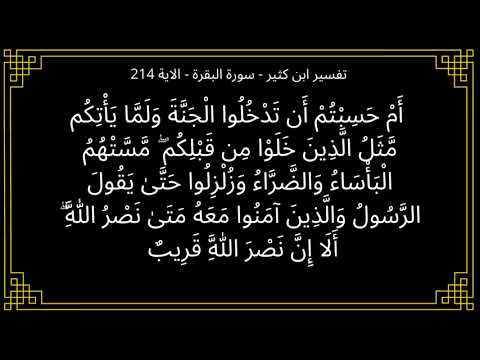 تفسير ابن كثير - سورة البقرة - الاية 214

أَمْ حَسِبْتُمْ أَن تَدْخُلُوا الْجَنَّةَ وَلَمَّا يَأْتِكُم مَّثَلُ الَّذِينَ خَلَوْا مِن قَبْلِكُم ۖ مَّسَّتْهُمُ الْبَأْسَاءُ وَالضَّرَّاءُ وَزُلْزِلُوا حَتَّىٰ يَقُولَ الرَّسُولُ وَالَّذِينَ آمَنُوا مَعَهُ مَتَىٰ نَصْرُ اللَّهِ ۗ أَلَا إِنَّ نَصْرَ اللَّهِ قَرِيبٌ